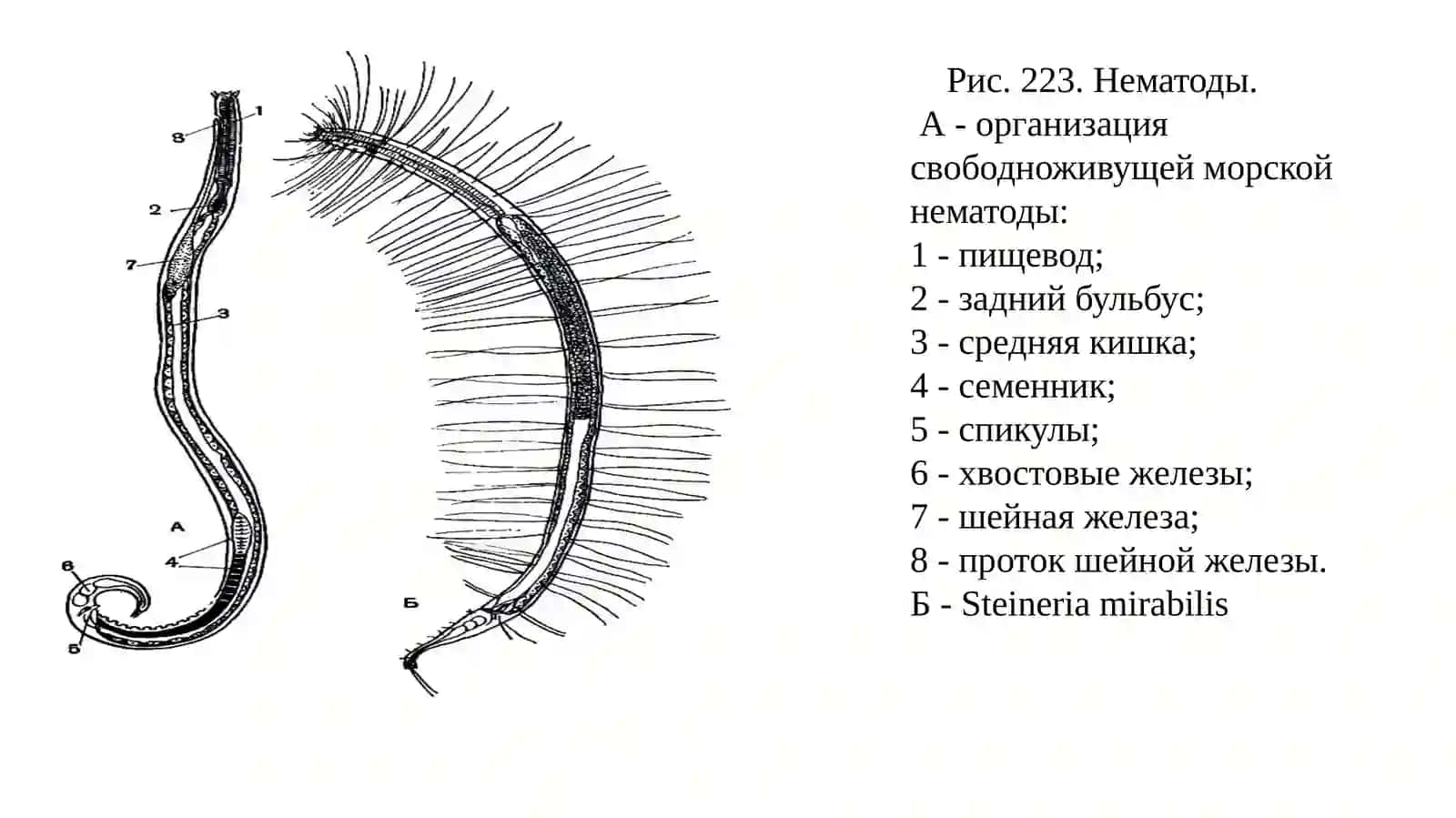 1
8
2
7
3
А
4
6
5
Б

Рис. 223. Нематоды.
А - организация свободноживущей морской нематоды:
1 - пищевод;
2 - задний бульбус;
3 - средняя кишка;
4 - семенник;
5 - спикулы;
6 - хвостовые железы;
7 - шейная железа;
8 - проток шейной железы.
Б - Steineria mirabilis